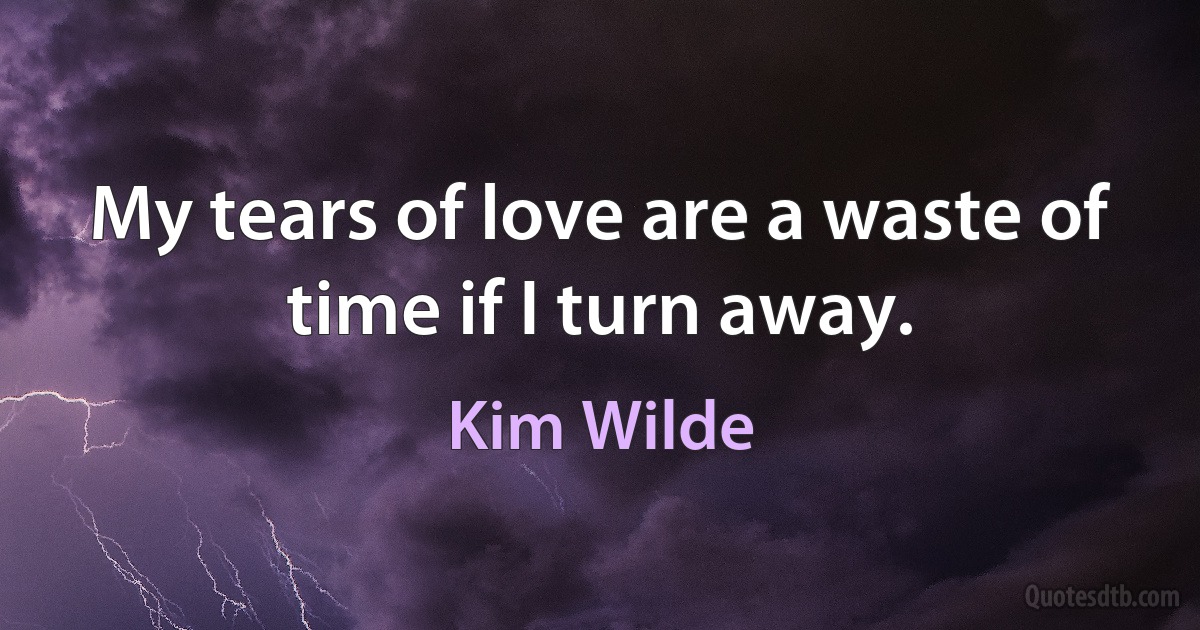 My tears of love are a waste of time if I turn away.

Kim Wilde

Quotesdtb.com